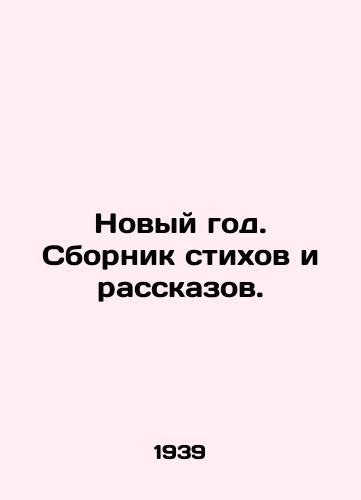 Новый год. Сборник стихов и рассказов.

1939